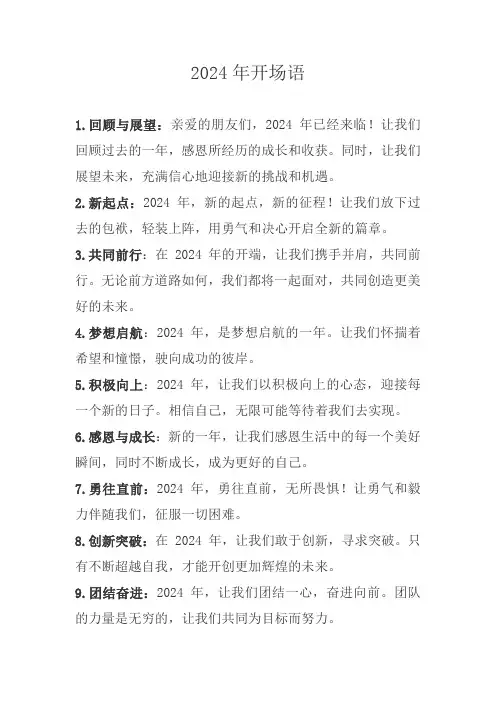 2024 年开场语

1. 回顾与展望：亲爱的朋友们，2024 年已经来临！让我们回顾过去的一年，感恩所经历的成长和收获。同时，让我们展望未来，充满信心地迎接新的挑战和机遇。

2. 新起点：2024 年，新的起点，新的征程！让我们放下过去的包袱，轻装上阵，用勇气和决心开启全新的篇章。

3. 共同前行：在 2024 年的开端，让我们携手并肩，共同前行。无论前方道路如何，我们都将一起面对，共同创造更美好的未来。

4. 梦想启航：2024 年，是梦想启航的一年。让我们怀揣着希望和憧憬，驶向成功的彼岸。

5. 积极向上：2024 年，让我们以积极向上的心态，迎接每一个新的日子。相信自己，无限可能等待着我们去实现。

6. 感恩与成长：新的一年，让我们感恩生活中的每一个美好瞬间，同时不断成长，成为更好的自己。

7. 勇往直前：2024 年，勇往直前，无所畏惧！让勇气和毅力伴随我们，征服一切困难。

8. 创新突破：在 2024 年，让我们敢于创新，寻求突破。只有不断超越自我，才能开创更加辉煌的未来。

9. 团结奋进：2024 年，让我们团结一心，奋进向前。团队的力量是无穷的，让我们共同为目标而努力。